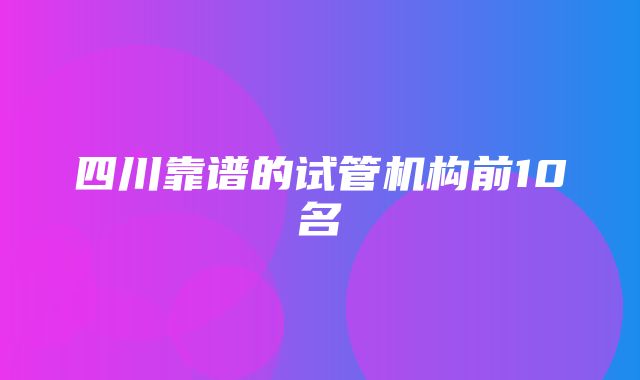 四川靠谱的试管机构前10名